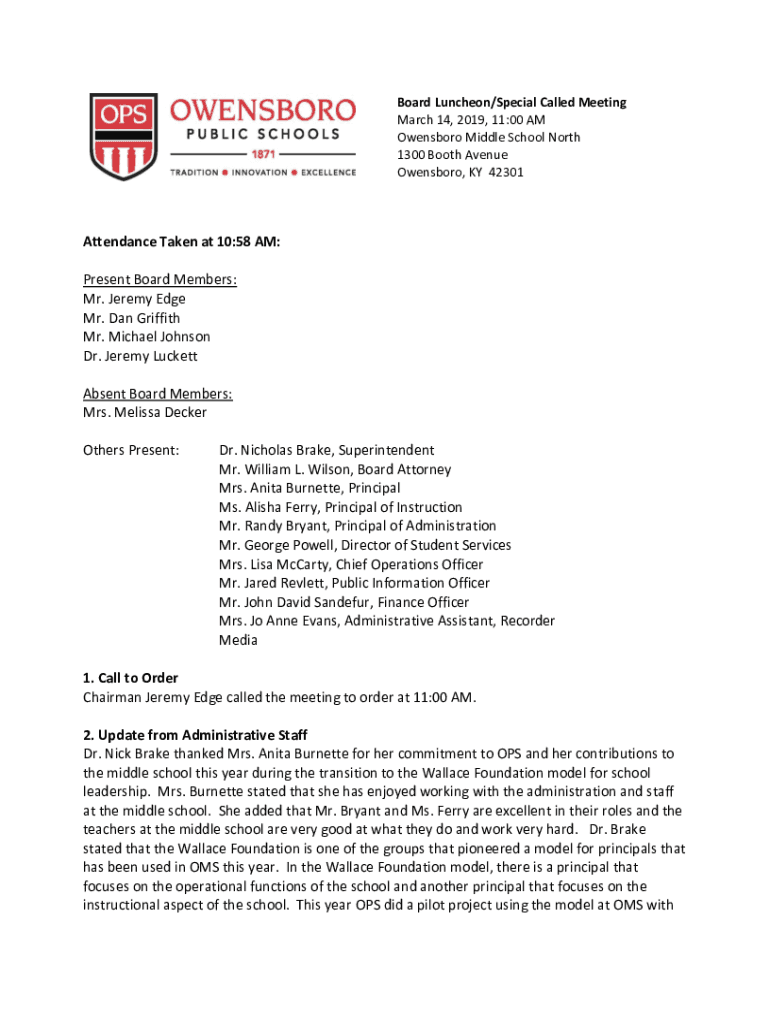 OPS OWENSBORO PUBLIC SCHOOLS 1871 TRADITION • INNOVATION • EXCELLENCE

Board Luncheon/Special Called Meeting
March 14, 2019, 11:00 AM
Owensboro Middle School North
1300 Booth Avenue
Owensboro, KY 42301

Attendance Taken at 10:58 AM:

Present Board Members:
Mr. Jeremy Edge
Mr. Dan Griffith
Mr. Michael Johnson
Dr. Jeremy Luckett

Absent Board Members:
Mrs. Melissa Decker

Others Present: Dr. Nicholas Brake, Superintendent
Mr. William L. Wilson, Board Attorney
Mrs. Anita Burnette, Principal
Ms. Alisha Ferry, Principal of Instruction
Mr. Randy Bryant, Principal of Administration
Mr. George Powell, Director of Student Services
Mrs. Lisa McCarty, Chief Operations Officer
Mr. Jared Revlett, Public Information Officer
Mr. John David Sandefur, Finance Officer
Mrs. Jo Anne Evans, Administrative Assistant, Recorder
Media

1. Call to Order
Chairman Jeremy Edge called the meeting to order at 11:00 AM.

2. Update from Administrative Staff
Dr. Nick Brake thanked Mrs. Anita Burnette for her commitment to OPS and her contributions to the middle school this year during the transition to the Wallace Foundation model for school leadership. Mrs. Burnette stated that she has enjoyed working with the administration and staff at the middle school. She added that Mr. Bryant and Ms. Ferry are excellent in their roles and the teachers at the middle school are very good at what they do and work very hard. Dr. Brake stated that the Wallace Foundation is one of the groups that pioneered a model for principals that has been used in OMS this year. In the Wallace Foundation model, there is a principal that focuses on the operational functions of the school and another principal that focuses on the instructional aspect of the school. This year OPS did a pilot project using the model at OMS with